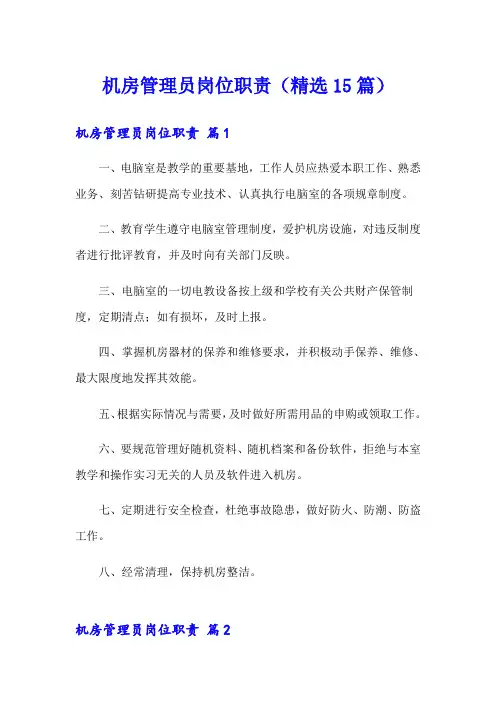 机房管理员岗位职责（精选15篇）

机房管理员岗位职责 篇1

一、电脑室是教学的重要基地，工作人员应热爱本职工作、熟悉业务、刻苦钻研提高专业技术、认真执行电脑室的各项规章制度。

二、教育学生遵守电脑室管理制度，爱护机房设施，对违反制度者进行批评教育，并及时向有关部门反映。

三、电脑室的一切电教设备按上级和学校有关公共财产保管制度，定期清点；如有损坏，及时上报。

四、掌握机房器材的保养和维修要求，并积极动手保养、维修、最大限度地发挥其效能。

五、根据实际情况与需要，及时做好所需用品的申购或领取工作。

六、要规范管理好随机资料、随机档案和备份软件，拒绝与本室教学和操作实习无关的人员及软件进入机房。

七、定期进行安全检查，杜绝事故隐患，做好防火、防潮、防盗工作。

八、经常清理，保持机房整洁。

机房管理员岗位职责 篇2